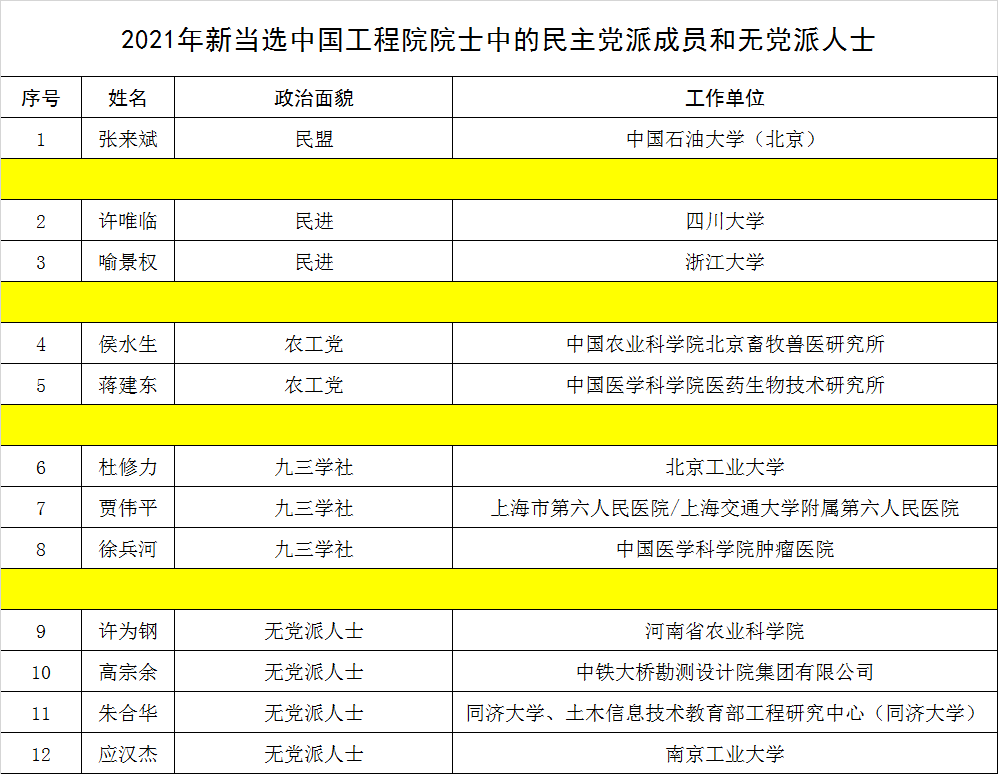 2021年新当选中国工程院院士中的民主党派成员和无党派人士

| 序号 | 姓名 | 政治面貌 | 工作单位 |
|---|---|---|---|
| 1 | 张来斌 | 民盟 | 中国石油大学（北京） |
| | | | |
| 2 | 许唯临 | 民进 | 四川大学 |
| 3 | 喻景权 | 民进 | 浙江大学 |
| | | | |
| 4 | 侯水生 | 农工党 | 中国农业科学院北京畜牧兽医研究所 |
| 5 | 蒋建东 | 农工党 | 中国医学科学院医药生物技术研究所 |
| | | | |
| 6 | 杜修力 | 九三学社 | 北京工业大学 |
| 7 | 贾伟平 | 九三学社 | 上海市第六人民医院/上海交通大学附属第六人民医院 |
| 8 | 徐兵河 | 九三学社 | 中国医学科学院肿瘤医院 |
| | | | |
| 9 | 许为钢 | 无党派人士 | 河南省农业科学院 |
| 10 | 高宗余 | 无党派人士 | 中铁大桥勘测设计院集团有限公司 |
| 11 | 朱合华 | 无党派人士 | 同济大学、土木信息技术教育部工程研究中心（同济大学） |
| 12 | 应汉杰 | 无党派人士 | 南京工业大学 |